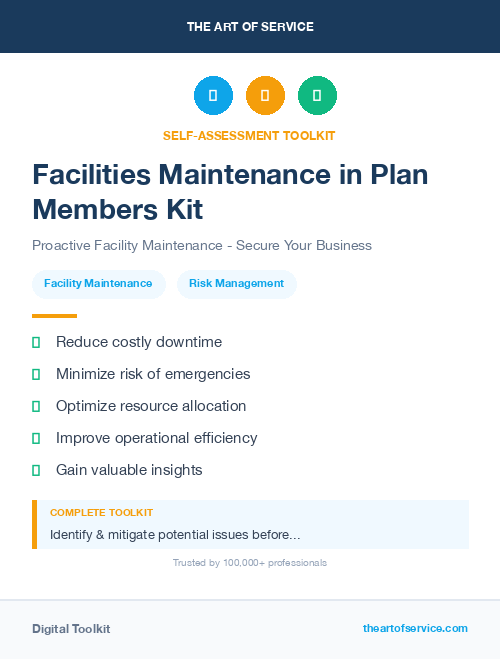 THE ART OF SERVICE

SELF-ASSESSMENT TOOLKIT

Facilities Maintenance in Plan Members Kit

Proactive Facility Maintenance - Secure Your Business

Facility Maintenance

Risk Management

Reduce costly downtime

Minimize risk of emergencies

Optimize resource allocation

Improve operational efficiency

Gain valuable insights

COMPLETE TOOLKIT

Identify & mitigate potential issues before...

Trusted by 100,000+ professionals

Digital Toolkit

theartofservice.com